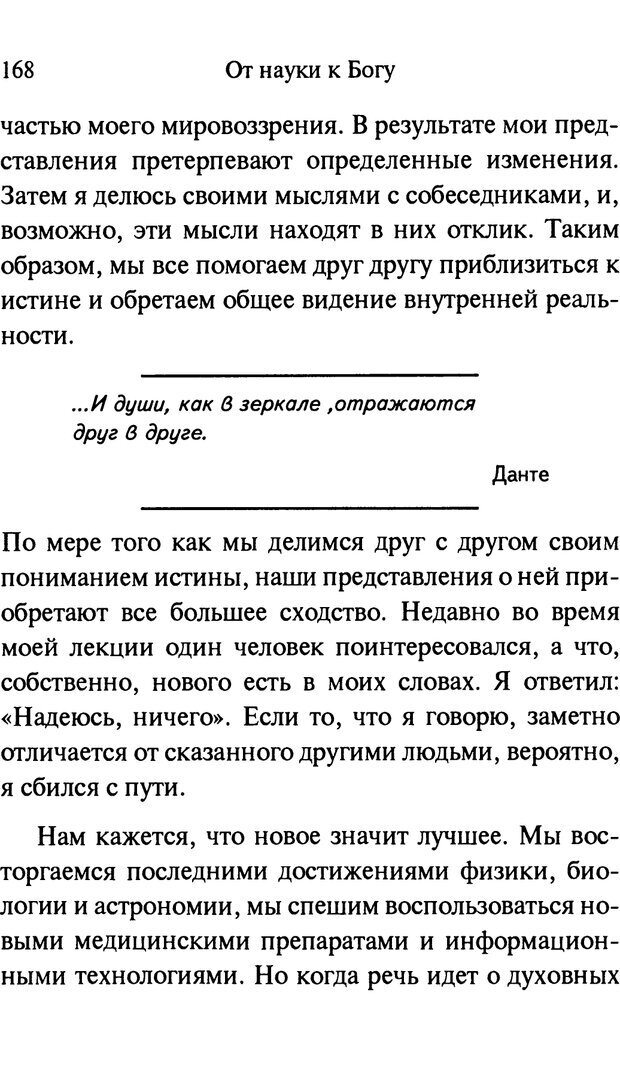 168 От науки к Богу

частью моего мировоззрения. В результате мои представления претерпевают определенные изменения. Затем я делюсь своими мыслями с собеседниками, и, возможно, эти мысли находят в них отклик. Таким образом, мы все помогаем друг другу приблизиться к истине и обретаем общее видение внутренней реальности.

...И души, как в зеркале ,отражаются друг в друге.

Данте

По мере того как мы делимся друг с другом своим пониманием истины, наши представления о ней приобретают все большее сходство. Недавно во время моей лекции один человек поинтересовался, а что, собственно, нового есть в моих словах. Я ответил: «Надеюсь, ничего». Если то, что я говорю, заметно отличается от сказанного другими людьми, вероятно, я сбился с пути.

Нам кажется, что новое значит лучшее. Мы восторгаемся последними достижениями физики, биологии и астрономии, мы спешим воспользоваться новыми медицинскими препаратами и информационными технологиями. Но когда речь идет о духовных